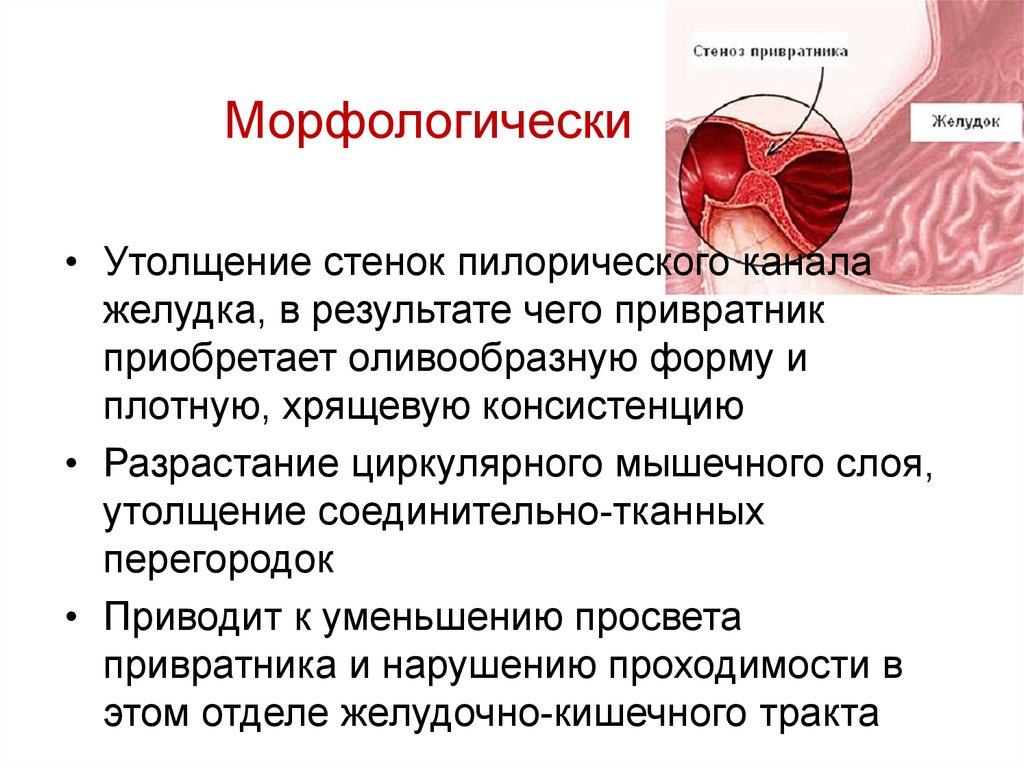 Морфологически

Стеноз привратника

Желудок

• Утолщение стенок пилорического канала желудка, в результате чего привратник приобретает оливообразную форму и плотную, хрящевую консистенцию

• Разрастание циркулярного мышечного слоя, утолщение соединительно-тканных перегородок

• Приводит к уменьшению просвета привратника и нарушению проходимости в этом отделе желудочно-кишечного тракта